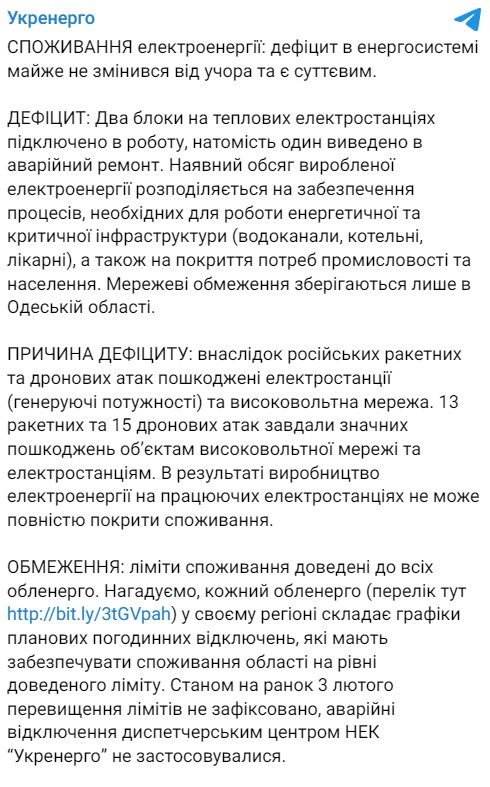 Укренерго

СПОЖИВАННЯ електроенергії: дефіцит в енергосистемі майже не змінився від учора та є суттєвим.

ДЕФІЦИТ: Два блоки на теплових електростанціях підключено в роботу, натомість один виведено в аварійний ремонт. Наявний обсяг виробленої електроенергії розподіляється на забезпечення процесів, необхідних для роботи енергетичної та критичної інфраструктури (водоканали, котельні, лікарні), а також на покриття потреб промисловості та населення. Мережеві обмеження зберігаються лише в Одеській області.

ПРИЧИНА ДЕФІЦИТУ: внаслідок російських ракетних та дронових атак пошкоджені електростанції (генеруючі потужності) та високовольтна мережа. 13 ракетних та 15 дронових атак завдали значних пошкоджень об'єктам високовольтної мережі та електростанціям. В результаті виробництво електроенергії на працюючих електростанціях не може повністю покрити споживання.

ОБМЕЖЕННЯ: ліміти споживання доведені до всіх обленерго. Нагадуємо, кожний обленерго (перелік тут http://bit.ly/3tGVpah) у своєму регіоні складає графіки планових погодинних відключень, які мають забезпечувати споживання області на рівні доведеного ліміту. Станом на ранок 3 лютого перевищення лімітів не зафіксовано, аварійні відключення диспетчерським центром НЕК “Укренерго” не застосовувалися.